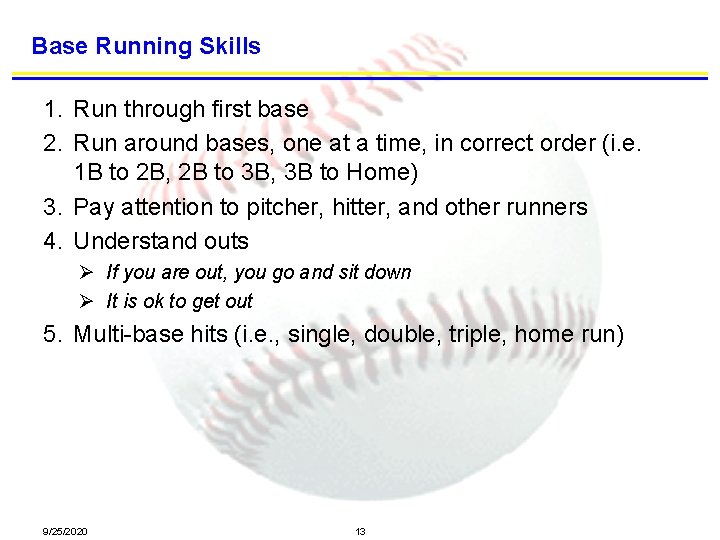 Base Running Skills

1. Run through first base
2. Run around bases, one at a time, in correct order (i.e. 1B to 2B, 2B to 3B, 3B to Home)
3. Pay attention to pitcher, hitter, and other runners
4. Understand outs
➢ If you are out, you go and sit down
➢ It is ok to get out
5. Multi-base hits (i.e., single, double, triple, home run)

9/25/2020 13